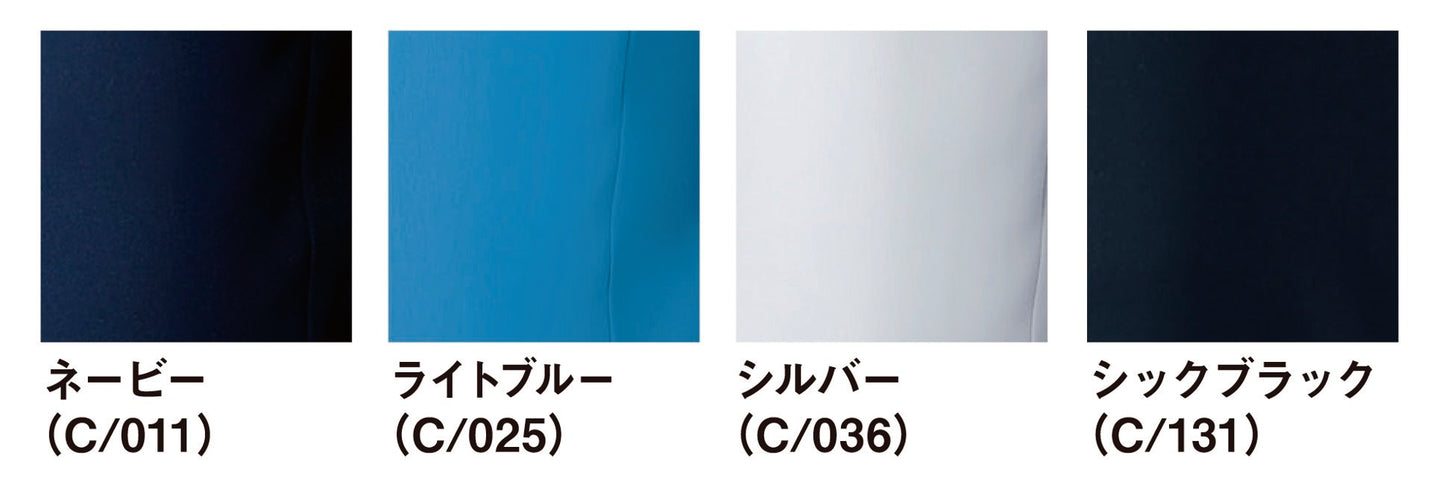 ネービー
（C/011）

ライトブルー
（C/025）

シルバー
（C/036）

シックブラック
（C/131）